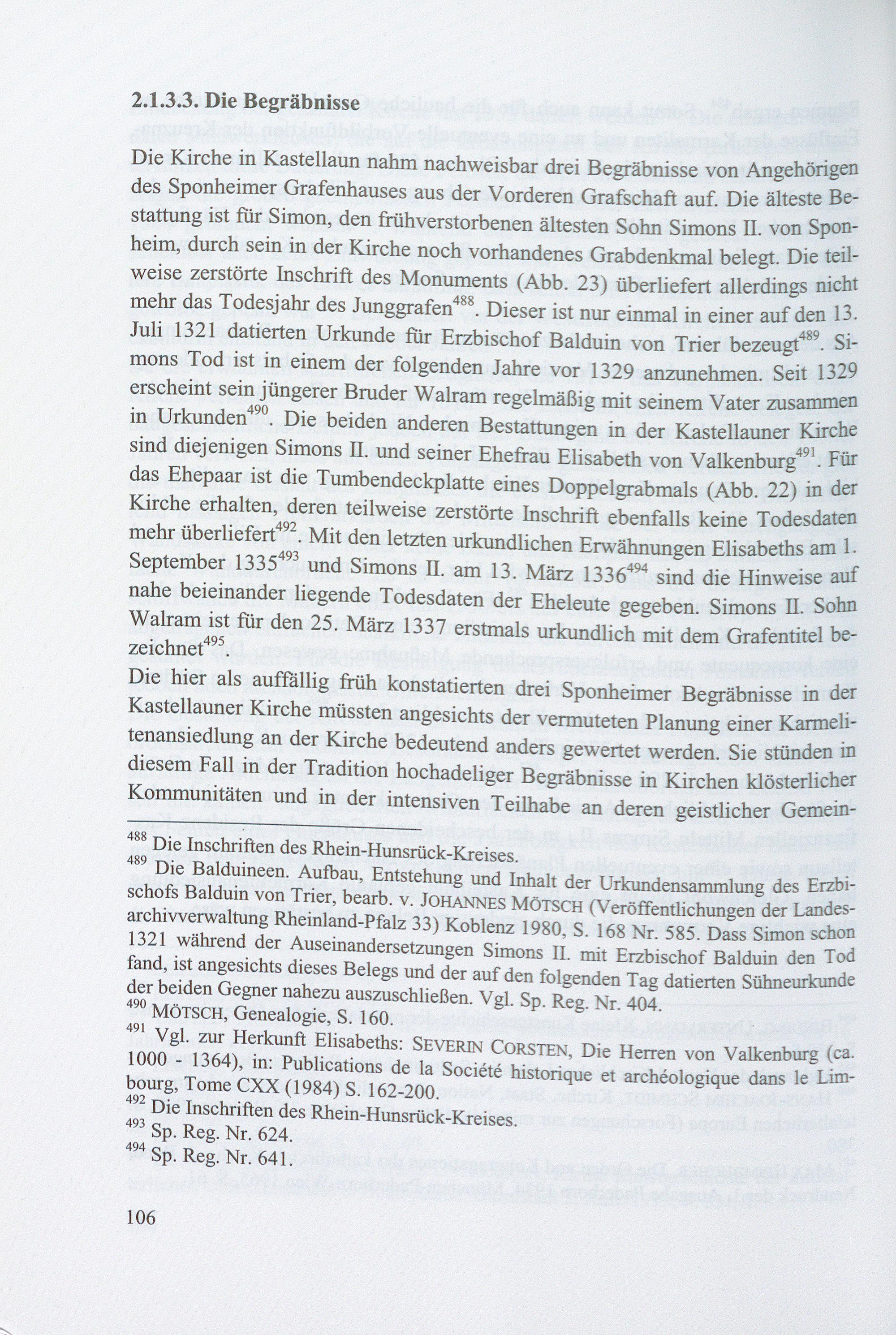 **2.1.3.3. Die Begräbnisse**

Die Kirche in Kastellaun nahm nachweisbar drei Begräbnisse von Angehörigen des Sponheimer Grafenhauses aus der Vorderen Grafschaft auf. Die älteste Bestattung ist für Simon, den frühverstorbenen ältesten Sohn Simons II. von Sponheim, durch sein in der Kirche noch vorhandenes Grabdenkmal belegt. Die teilweise zerstörte Inschrift des Monuments (Abb. 23) überliefert allerdings nicht mehr das Todesjahr des Junggrafen$^{488}$. Dieser ist nur einmal in einer auf den 13. Juli 1321 datierten Urkunde für Erzbischof Balduin von Trier bezeugt$^{489}$. Simons Tod ist in einem der folgenden Jahre vor 1329 anzunehmen. Seit 1329 erscheint sein jüngerer Bruder Walram regelmäßig mit seinem Vater zusammen in Urkunden$^{490}$. Die beiden anderen Bestattungen in der Kastellauner Kirche sind diejenigen Simons II. und seiner Ehefrau Elisabeth von Valkenburg$^{491}$. Für das Ehepaar ist die Tumbendeckplatte eines Doppelgrabmals (Abb. 22) in der Kirche erhalten, deren teilweise zerstörte Inschrift ebenfalls keine Todesdaten mehr überliefert$^{492}$. Mit den letzten urkundlichen Erwähnungen Elisabeths am 1. September 1335$^{493}$ und Simons II. am 13. März 1336$^{494}$ sind die Hinweise auf nahe beieinander liegende Todesdaten der Eheleute gegeben. Simons II. Sohn Walram ist für den 25. März 1337 erstmals urkundlich mit dem Grafentitel bezeichnet$^{495}$.
Die hier als auffällig früh konstatierten drei Sponheimer Begräbnisse in der Kastellauner Kirche müssten angesichts der vermuteten Planung einer Karmelitenansiedlung an der Kirche bedeutend anders gewertet werden. Sie stünden in diesem Fall in der Tradition hochadeliger Begräbnisse in Kirchen klösterlicher Kommunitäten und in der intensiven Teilhabe an deren geistlicher Gemein-

$^{488}$ Die Inschriften des Rhein-Hunsrück-Kreises.
$^{489}$ Die Balduineen. Aufbau, Entstehung und Inhalt der Urkundensammlung des Erzbischofs Balduin von Trier, bearb. v. JOHANNES MÖTSCH (Veröffentlichungen der Landesarchivverwaltung Rheinland-Pfalz 33) Koblenz 1980, S. 168 Nr. 585. Dass Simon schon 1321 während der Auseinandersetzungen Simons II. mit Erzbischof Balduin den Tod fand, ist angesichts dieses Belegs und der auf den folgenden Tag datierten Sühneurkunde der beiden Gegner nahezu auszuschließen. Vgl. Sp. Reg. Nr. 404.
$^{490}$ MÖTSCH, Genealogie, S. 160.
$^{491}$ Vgl. zur Herkunft Elisabeths: SEVERIN CORSTEN, Die Herren von Valkenburg (ca. 1000 - 1364), in: Publications de la Société historique et archéologique dans le Limbourg, Tome CXX (1984) S. 162-200.
$^{492}$ Die Inschriften des Rhein-Hunsrück-Kreises.
$^{493}$ Sp. Reg. Nr. 624.
$^{494}$ Sp. Reg. Nr. 641.

106